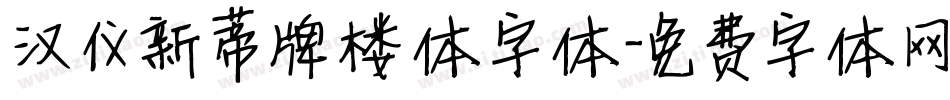 汉仪新蒂牌楼体字体-免费字体网